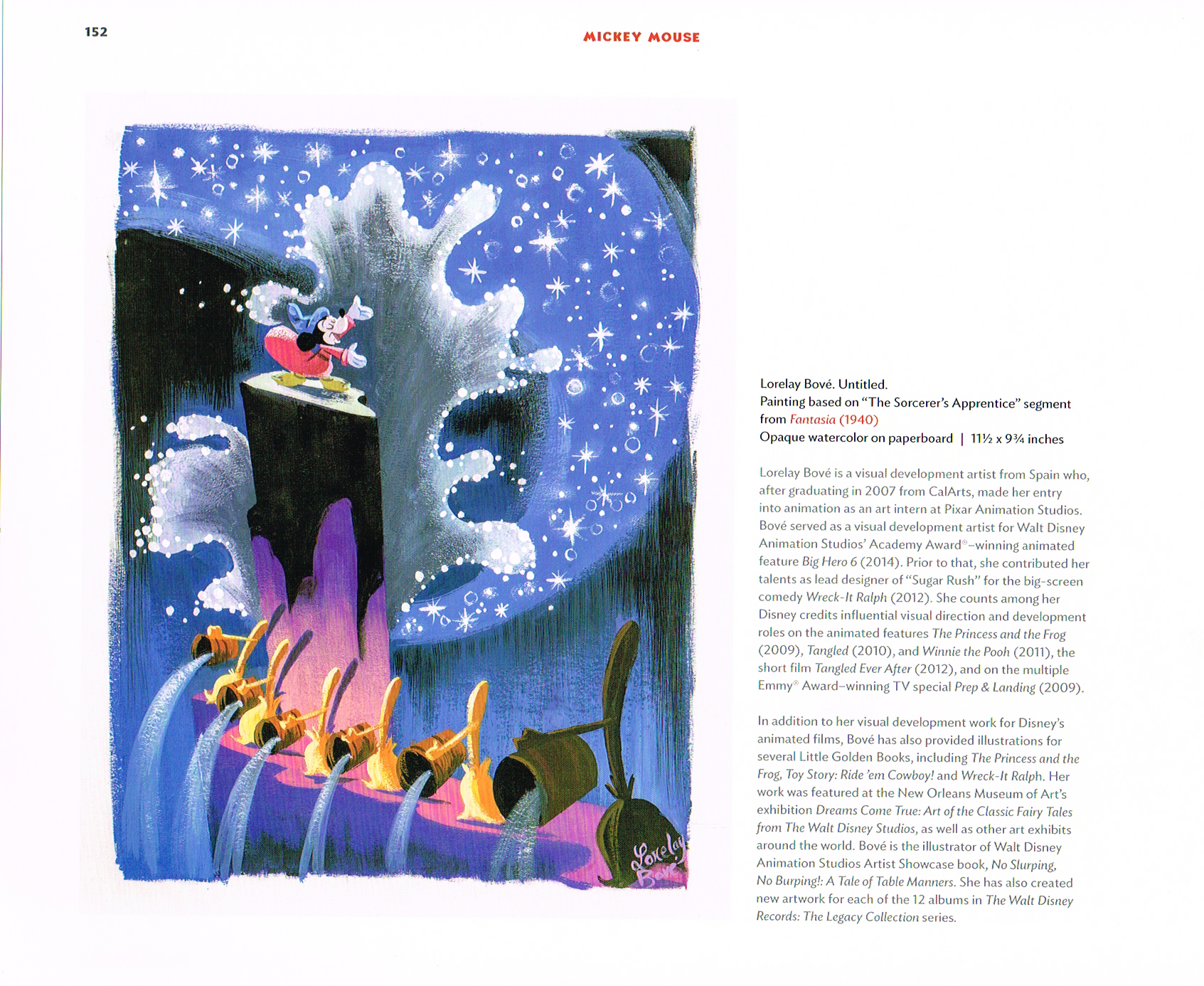 152

MICKEY MOUSE

Lorelay Bové

Lorelay Bové. Untitled.
Painting based on "The Sorcerer's Apprentice" segment from Fantasia (1940)
Opaque watercolor on paperboard | 11½ x 9¾ inches

Lorelay Bové is a visual development artist from Spain who, after graduating in 2007 from CalArts, made her entry into animation as an art intern at Pixar Animation Studios. Bové served as a visual development artist for Walt Disney Animation Studios' Academy Award®–winning animated feature Big Hero 6 (2014). Prior to that, she contributed her talents as lead designer of "Sugar Rush" for the big-screen comedy Wreck-It Ralph (2012). She counts among her Disney credits influential visual direction and development roles on the animated features The Princess and the Frog (2009), Tangled (2010), and Winnie the Pooh (2011), the short film Tangled Ever After (2012), and on the multiple Emmy® Award–winning TV special Prep & Landing (2009).

In addition to her visual development work for Disney's animated films, Bové has also provided illustrations for several Little Golden Books, including The Princess and the Frog, Toy Story: Ride 'em Cowboy! and Wreck-It Ralph. Her work was featured at the New Orleans Museum of Art's exhibition Dreams Come True: Art of the Classic Fairy Tales from The Walt Disney Studios, as well as other art exhibits around the world. Bové is the illustrator of Walt Disney Animation Studios Artist Showcase book, No Slurping, No Burping!: A Tale of Table Manners. She has also created new artwork for each of the 12 albums in The Walt Disney Records: The Legacy Collection series.